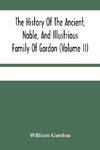 The History Of The Ancient, Noble, And Illustrious Family Of Gordon (Volume II)

William Gordon